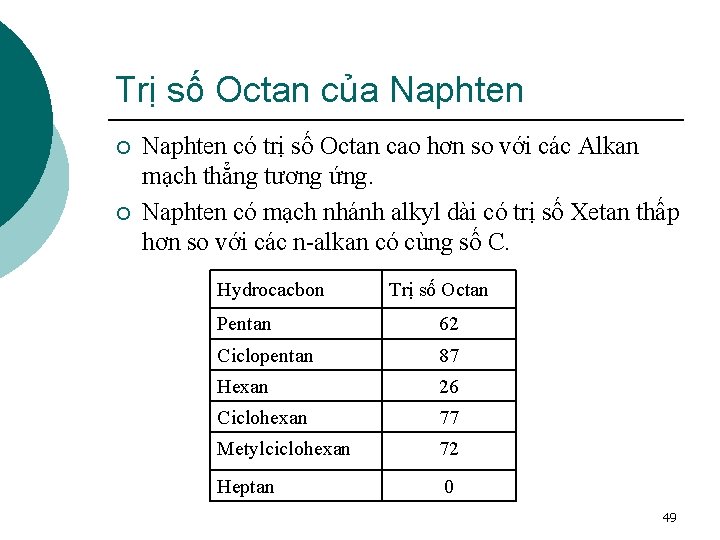 Trị số Octan của Naphten

○ Naphten có trị số Octan cao hơn so với các Alkan mạch thẳng tương ứng.

○ Naphten có mạch nhánh alkyl dài có trị số Xetan thấp hơn so với các n-alkan có cùng số C.

| Hydrocacbon | Trị số Octan |
|---|---|
| Pentan | 62 |
| Ciclopentan | 87 |
| Hexan | 26 |
| Ciclohexan | 77 |
| Metylciclohexan | 72 |
| Heptan | 0 |

49